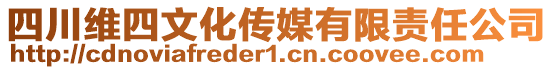 四川维四文化传媒有限责任公司
http://cdnoviafreder1.cn.coovee.com